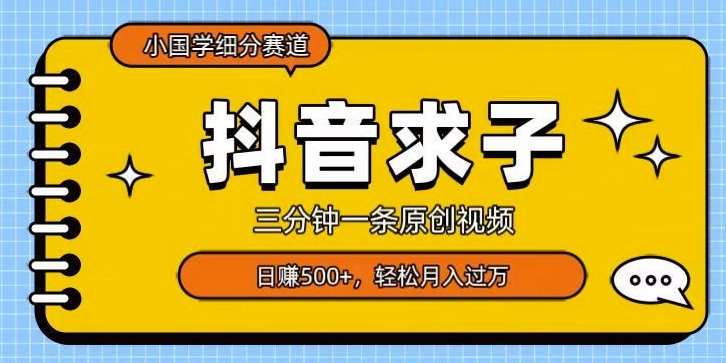 小国学细分赛道

抖音求子

三分钟一条原创视频

日赚500+，轻松月入过万